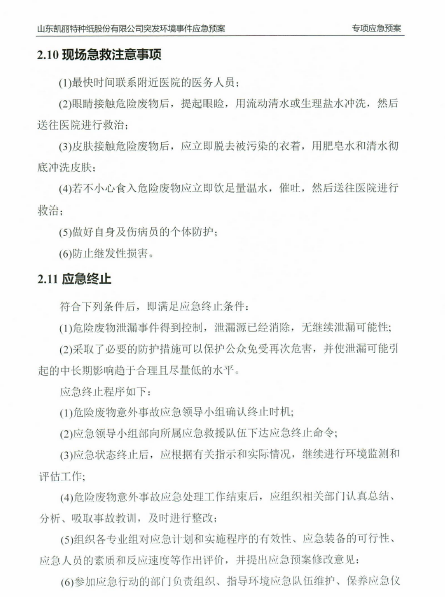 山东凯丽特种纸股份有限公司突发环境事件应急预案　　专项应急预案

2.10 现场急救注意事项

(1)最快时间联系附近医院的医务人员；

(2)眼睛接触危险废物后，提起眼睑，用流动清水或生理盐水冲洗，然后送往医院进行救治；

(3)皮肤接触危险废物后，应立即脱去被污染的衣着，用肥皂水和清水彻底冲洗皮肤；

(4)若不小心食入危险废物应立即饮足量温水，催吐，然后送往医院进行救治；

(5)做好自身及伤病员的个体防护；

(6)防止继发性损害。

2.11 应急终止

符合下列条件后，即满足应急终止条件：

(1)危险废物泄漏事件得到控制，泄漏源已经消除，无继续泄漏可能性；

(2)采取了必要的防护措施可以保护公众免受再次危害，并使泄漏可能引起的中长期影响趋于合理且尽量低的水平。

应急终止程序如下：

(1)危险废物意外事故应急领导小组确认终止时机；

(2)应急领导小组部向所属应急救援队伍下达应急终止命令；

(3)应急状态终止后，应根据有关指示和实际情况，继续进行环境监测和评估工作；

(4)危险废物意外事故应急处理工作结束后，应组织相关部门认真总结、分析、吸取事故教训，及时进行整改；

(5)组织各专业组对应急计划和实施程序的有效性、应急装备的可行性、应急人员的素质和反应速度等作出评价，并提出应急预案修改意见；

(6)参加应急行动的部门负责组织、指导环境应急队伍维护、保养应急仪